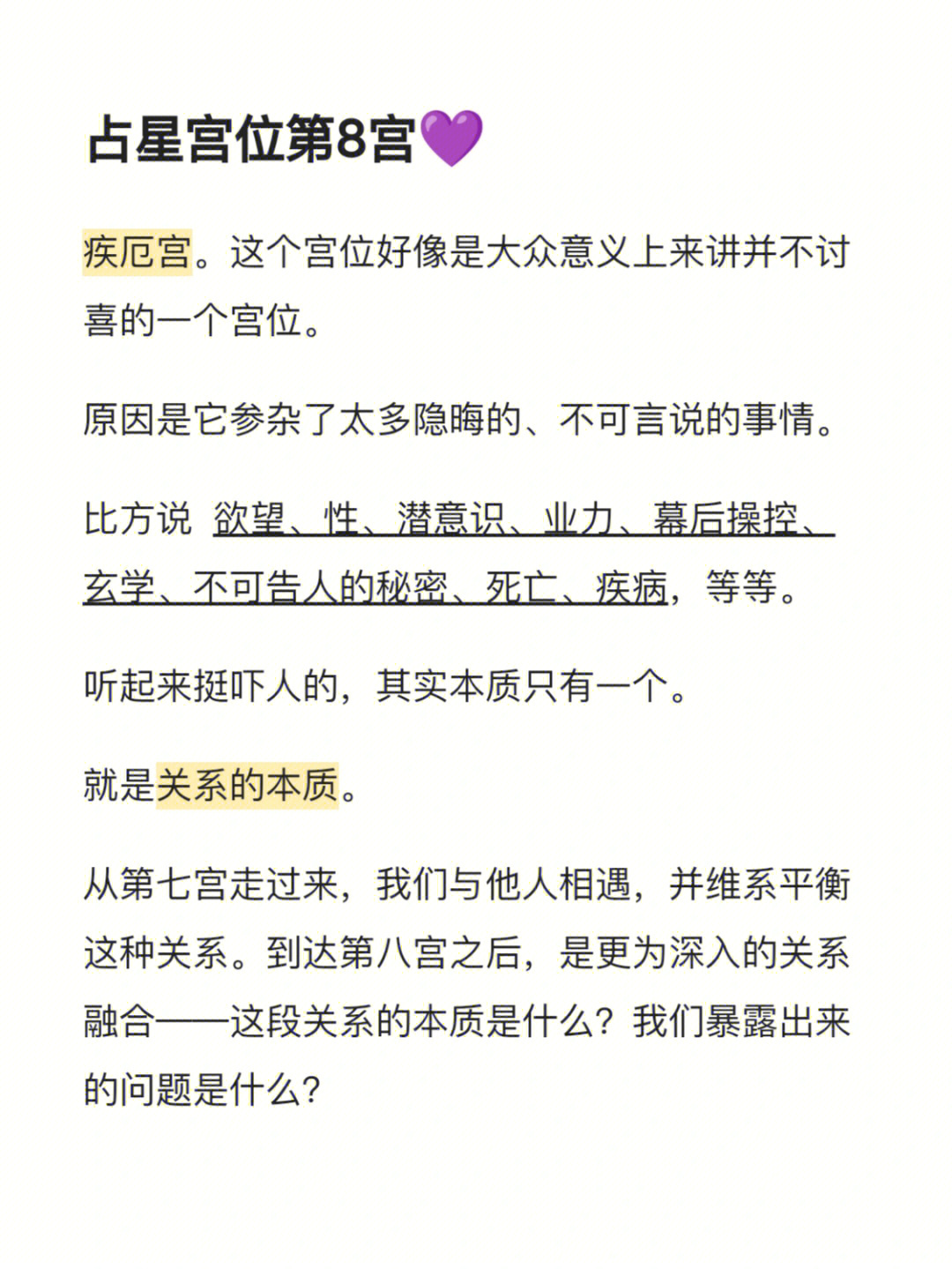 占星宫位第8宫💜

疾厄宫。这个宫位好像是大众意义上来讲并不讨喜的一个宫位。

原因是它参杂了太多隐晦的、不可言说的事情。

比方说 欲望、性、潜意识、业力、幕后操控、玄学、不可告人的秘密、死亡、疾病，等等。

听起来挺吓人的，其实本质只有一个。

就是关系的本质。

从第七宫走过来，我们与他人相遇，并维系平衡这种关系。到达第八宫之后，是更为深入的关系融合——这段关系的本质是什么？我们暴露出来的问题是什么？